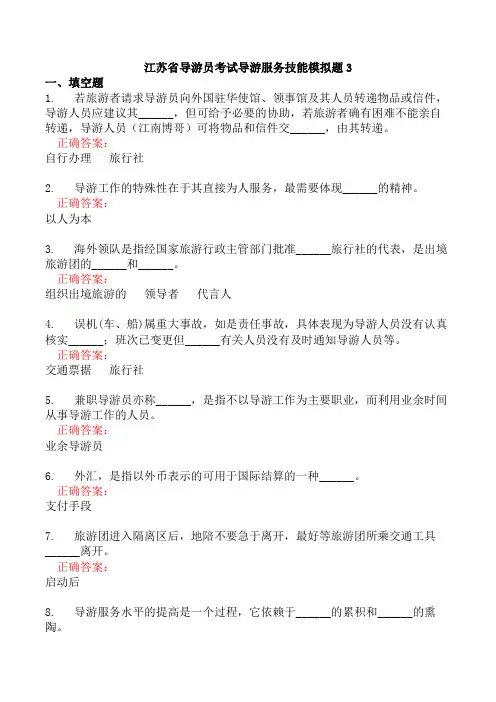 江苏省导游员考试导游服务技能模拟题 3

一、填空题

1. 若旅游者请求导游员向外国驻华使馆、领事馆及其人员转递物品或信件，导游人员应建议其______，但可给予必要的协助，若旅游者确有困难不能亲自转递，导游人员（江南博哥）可将物品和信件交______，由其转递。

正确答案:

自行办理 旅行社

2. 导游工作的特殊性在于其直接为人服务，最需要体现______的精神。

正确答案:

以人为本

3. 海外领队是指经国家旅游行政主管部门批准______旅行社的代表，是出境旅游团的______和______。

正确答案:

组织出境旅游的 领导者 代言人

4. 误机(车、船)属重大事故，如是责任事故，具体表现为导游人员没有认真核实______；班次已变更但______有关人员没有及时通知导游人员等。

正确答案:

交通票据 旅行社

5. 兼职导游员亦称______，是指不以导游工作为主要职业，而利用业余时间从事导游工作的人员。

正确答案:

业余导游员

6. 外汇，是指以外币表示的可用于国际结算的一种______。

正确答案:

支付手段

7. 旅游团进入隔离区后，地陪不要急于离开，最好等旅游团所乘交通工具______离开。

正确答案:

启动后

8. 导游服务水平的提高是一个过程，它依赖于______的累积和______的熏陶。